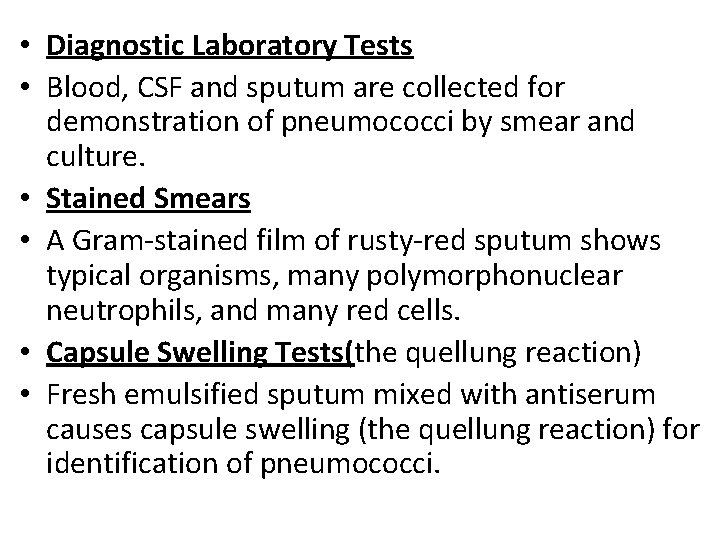 • Diagnostic Laboratory Tests
• Blood, CSF and sputum are collected for demonstration of pneumococci by smear and culture.
• Stained Smears
• A Gram-stained film of rusty-red sputum shows typical organisms, many polymorphonuclear neutrophils, and many red cells.
• Capsule Swelling Tests(the quellung reaction)
• Fresh emulsified sputum mixed with antiserum causes capsule swelling (the quellung reaction) for identification of pneumococci.